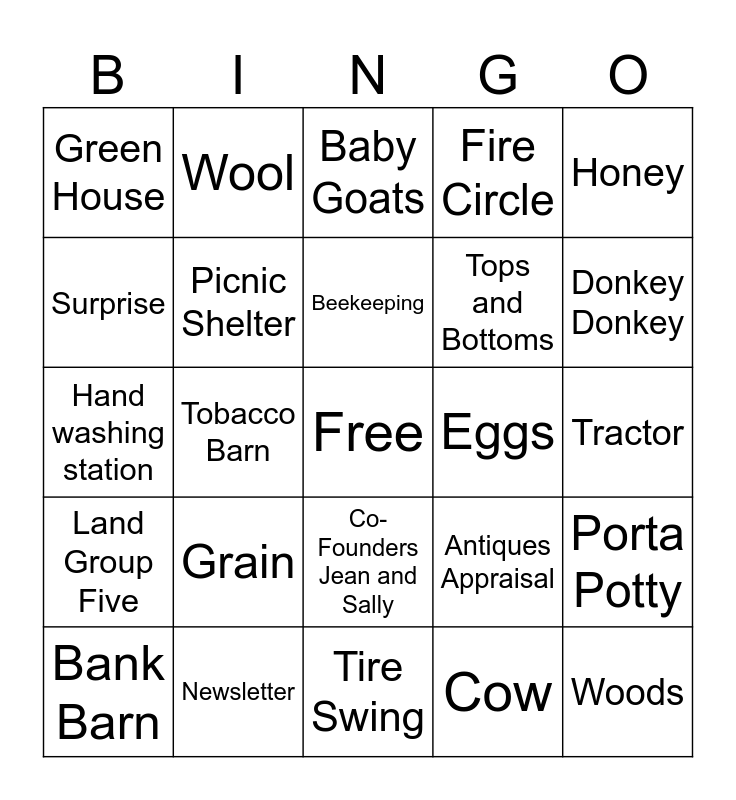 | B | I | N | G | O |
|---|---|---|---|---|
| Green House | Wool | Baby Goats | Fire Circle | Honey |
| Surprise | Picnic Shelter | Beekeeping | Tops and Bottoms | Donkey Donkey |
| Hand washing station | Tobacco Barn | Free | Eggs | Tractor |
| Land Group Five | Grain | Co-Founders Jean and Sally | Antiques Appraisal | Porta Potty |
| Bank Barn | Newsletter | Tire Swing | Cow | Woods |